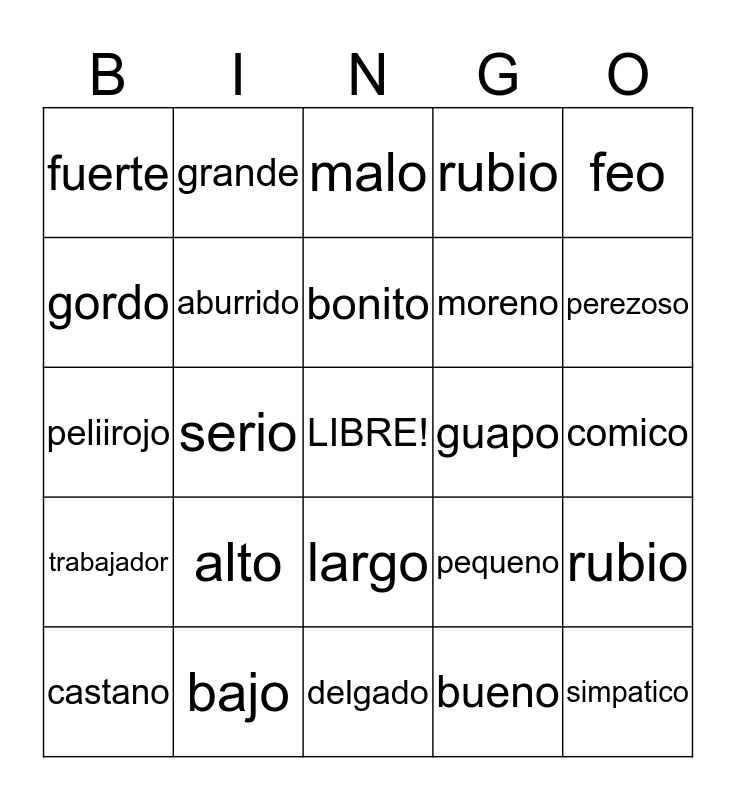 | B | I | N | G | O |
|---|---|---|---|---|
| fuerte | grande | malo | rubio | feo |
| gordo | aburrido | bonito | moreno | perezoso |
| peliirojo | serio | LIBRE! | guapo | comico |
| trabajador | alto | largo | pequeno | rubio |
| castano | bajo | delgado | bueno | simpatico |